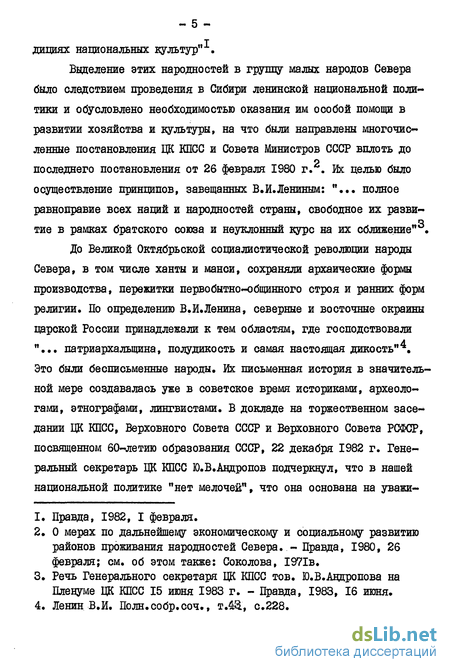 - 5 -

дициях национальных культур"$^{I}$.

Выделение этих народностей в группу малых народов Севера было следствием проведения в Сибири ленинской национальной политики и обусловлено необходимостью оказания им особой помощи в развитии хозяйства и культуры, на что были направлены многочисленные постановления ЦК КПСС и Совета Министров СССР вплоть до последнего постановления от 26 февраля 1980 г.$^{2}$. Их целью было осуществление принципов, завещанных В.И.Лениным: "... полное равноправие всех наций и народностей страны, свободное их развитие в рамках братского союза и неуклонный курс на их сближение"$^{3}$.

До Великой Октябрьской социалистической революции народы Севера, в том числе ханты и манси, сохраняли архаические формы производства, пережитки первобытно-общинного строя и ранних форм религии. По определению В.И.Ленина, северные и восточные окраины царской России принадлежали к тем областям, где господствовали "... патриархальщина, полудикость и самая настоящая дикость"$^{4}$. Это были бесписьменные народы. Их письменная история в значительной мере создавалась уже в советское время историками, археологами, этнографами, лингвистами. В докладе на торжественном заседании ЦК КПСС, Верховного Совета СССР и Верховного Совета РСФСР, посвященном 60-летию образования СССР, 22 декабря 1982 г. Генеральный секретарь ЦК КПСС Ю.В.Андропов подчеркнул, что в нашей национальной политике "нет мелочей", что она основана на уважи-

I. Правда, 1982, I февраля.
2. О мерах по дальнейшему экономическому и социальному развитию районов проживания народностей Севера. - Правда, 1980, 26 февраля; см. об этом также: Соколова, 1971в.
3. Речь Генерального секретаря ЦК КПСС тов. Ю.В.Андропова на Пленуме ЦК КПСС 15 июня 1983 г. - Правда, 1983, 16 июня.
4. Ленин В.И. Полн.собр.соч., т.43, с.228.

dsLib.net
библиотека диссертаций